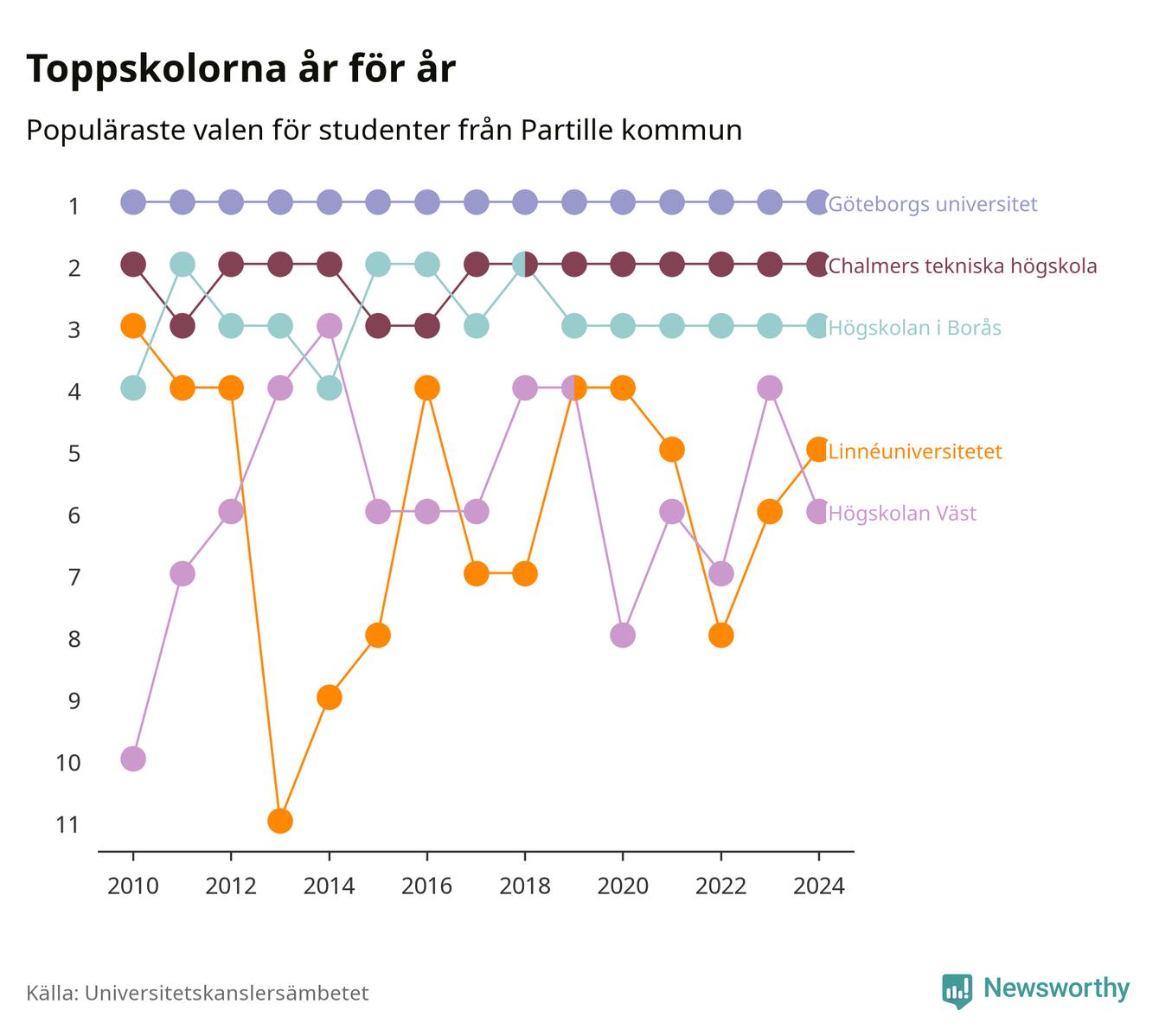 Toppskolorna år för år

Populäraste valen för studenter från Partille kommun

1
2
3
4
5
6
7
8
9
10
11

Göteborgs universitet
Chalmers tekniska högskola
Högskolan i Borås
Linnéuniversitetet
Högskolan Väst

2010
2012
2014
2016
2018
2020
2022
2024

Källa: Universitetskanslersämbetet

Newsworthy